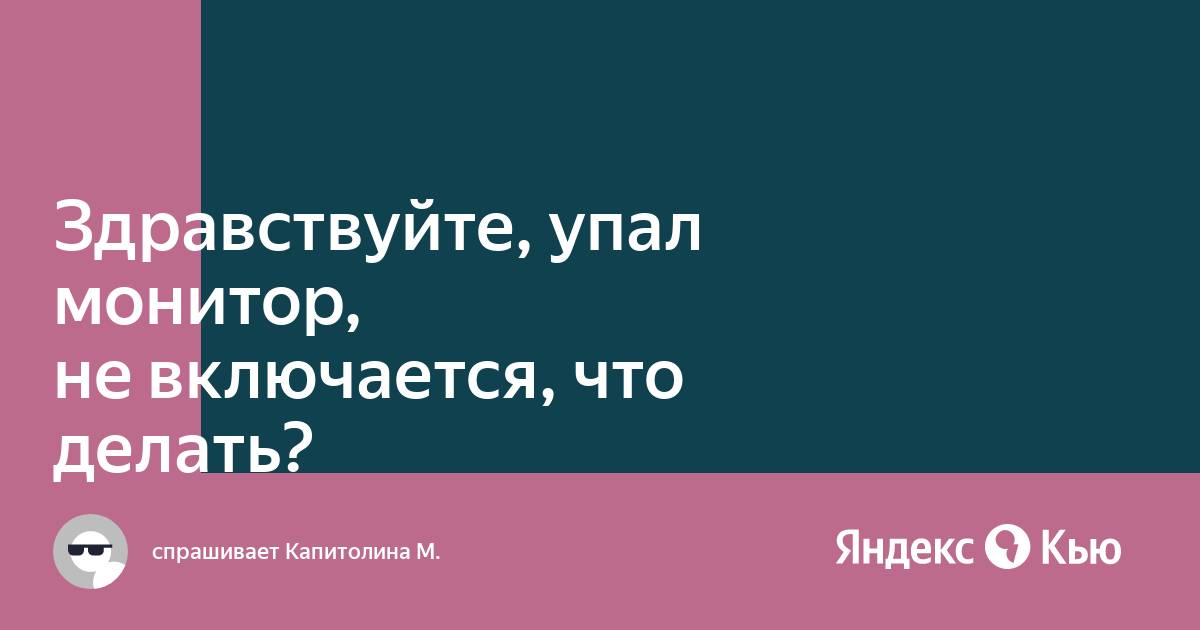 Здравствуйте, упал монитор,
не включается, что делать?

спрашивает Капитолина М.

Яндекс Кью